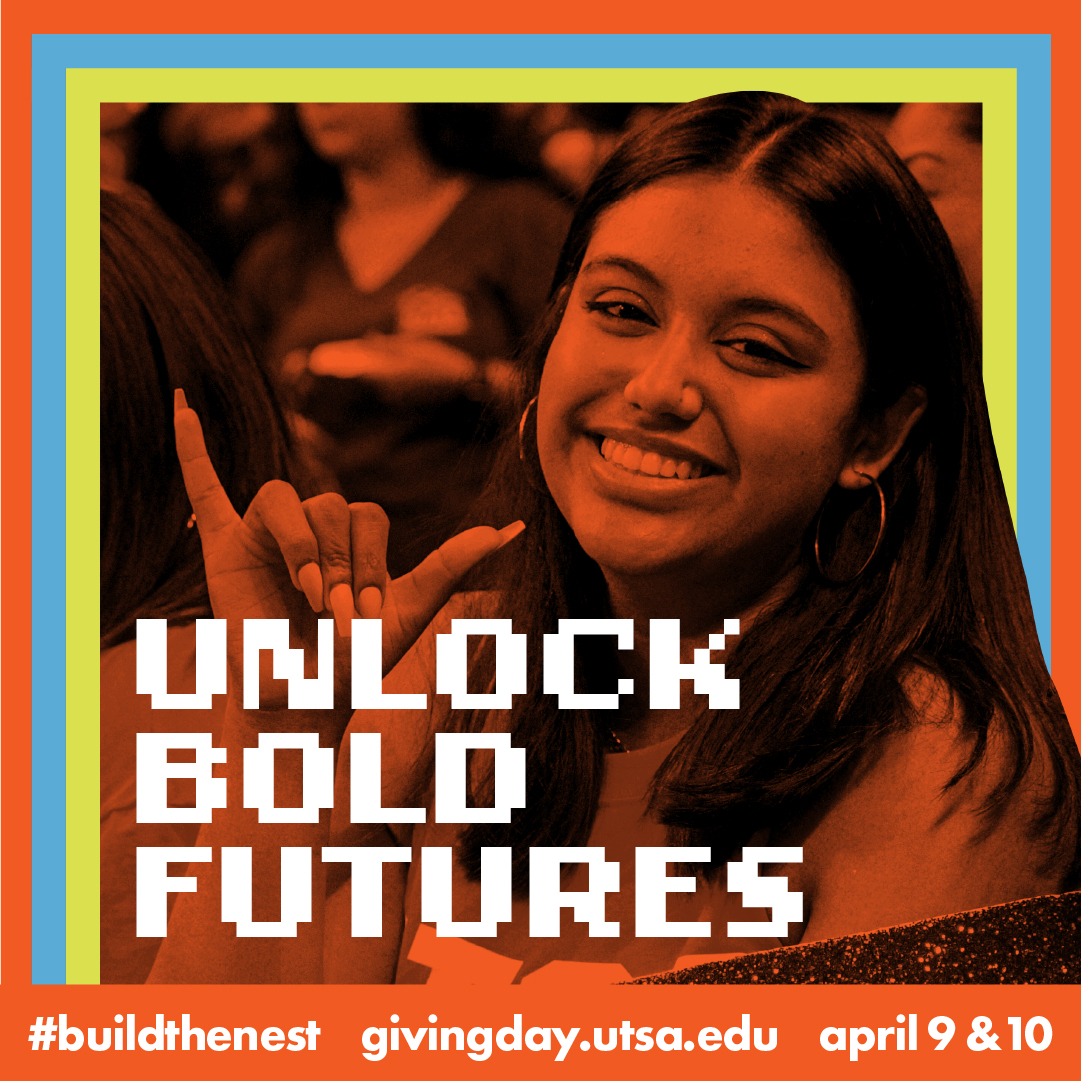 UNLOCK BOLD FUTURES

#buildthenest givingday.utsa.edu april 9 & 10